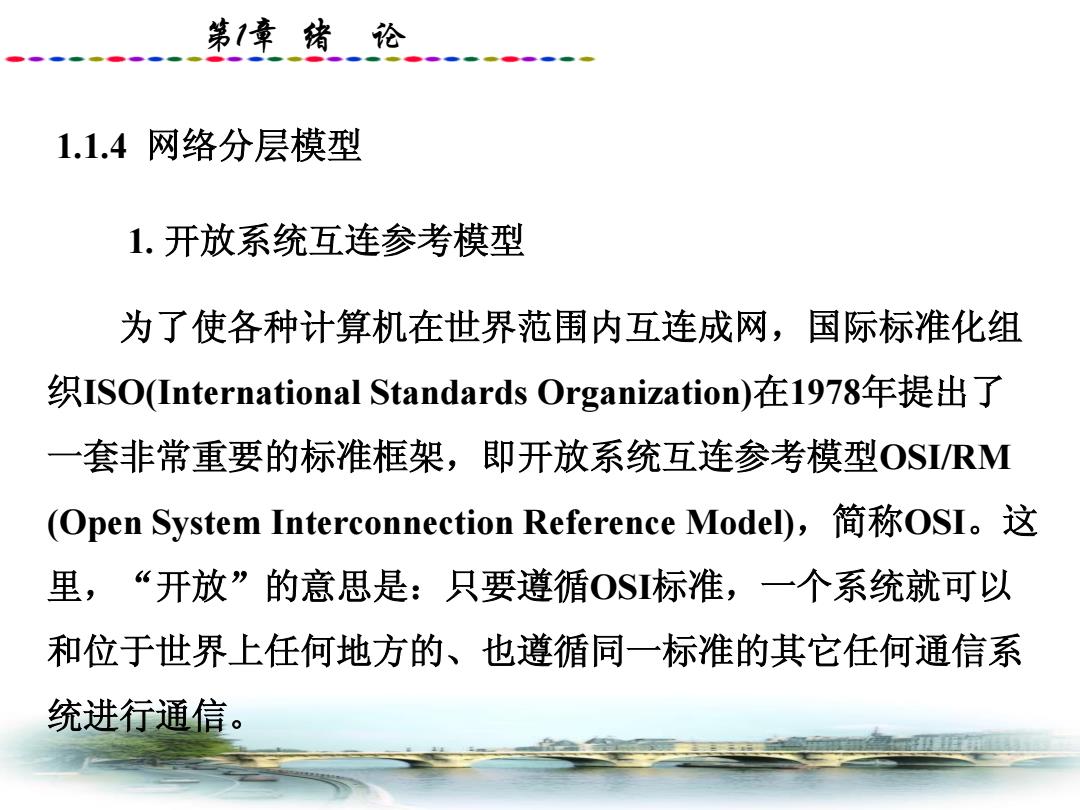 第1章 绪 论

1.1.4 网络分层模型

1. 开放系统互连参考模型

为了使各种计算机在世界范围内互连成网，国际标准化组织ISO(International Standards Organization)在1978年提出了一套非常重要的标准框架，即开放系统互连参考模型OSI/RM (Open System Interconnection Reference Model)，简称OSI。这里，“开放”的意思是：只要遵循OSI标准，一个系统就可以和位于世界上任何地方的、也遵循同一标准的其它任何通信系统进行通信。